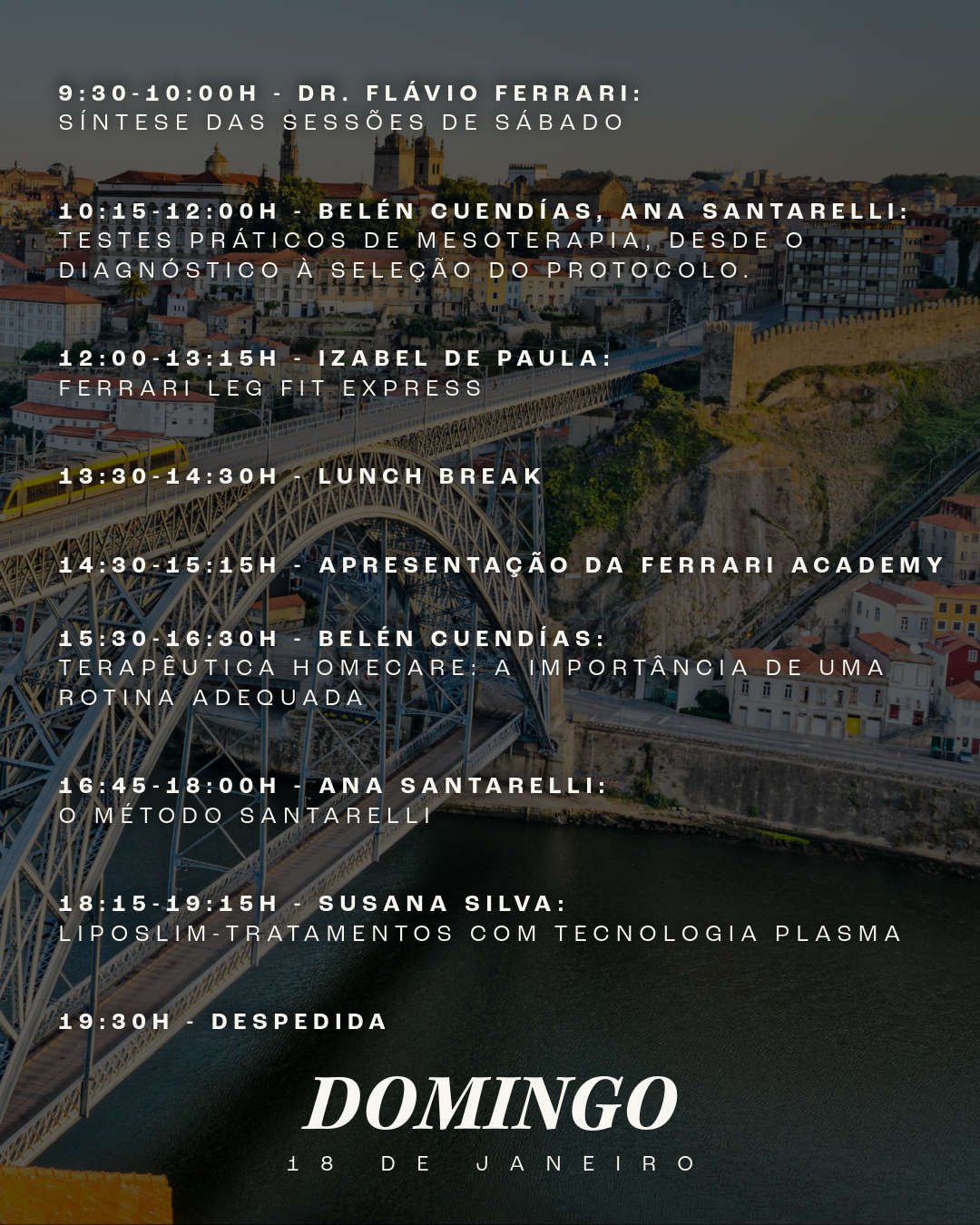 9:30-10:00H - DR. FLÁVIO FERRARI:
SÍNTESE DAS SESSÕES DE SÁBADO

10:15-12:00H - BELÉN CUENDÍAS, ANA SANTARELLI:
TESTES PRÁTICOS DE MESOTERAPIA, DESDE O DIAGNÓSTICO À SELEÇÃO DO PROTOCOLO.

12:00-13:15H - IZABEL DE PAULA:
FERRARI LEG FIT EXPRESS

13:30-14:30H - LUNCH BREAK

14:30-15:15H - APRESENTAÇÃO DA FERRARI ACADEMY

15:30-16:30H - BELÉN CUENDÍAS:
TERAPÊUTICA HOMECARE: A IMPORTÂNCIA DE UMA ROTINA ADEQUADA

16:45-18:00H - ANA SANTARELLI:
O MÉTODO SANTARELLI

18:15-19:15H - SUSANA SILVA:
LIPOSLIM-TRATAMENTOS COM TECNOLOGIA PLASMA

19:30H - DESPEDIDA

DOMINGO
18 DE JANEIRO